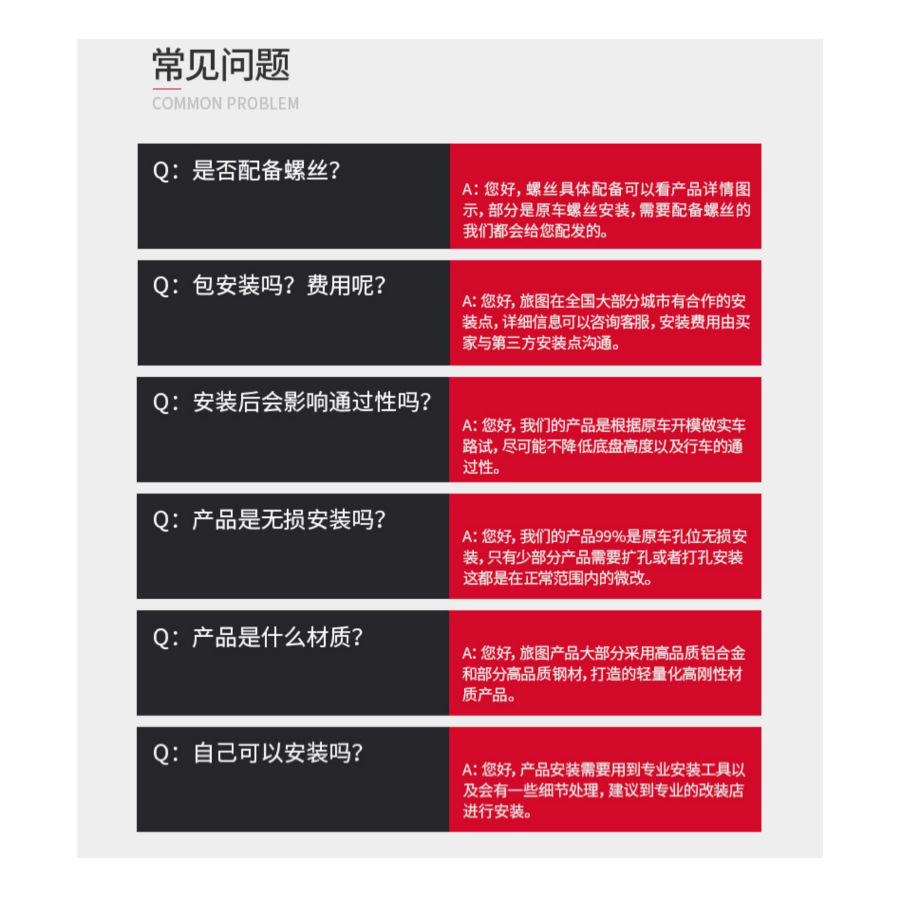 常见问题
COMMON PROBLEM

Q：是否配备螺丝？

A：您好，螺丝具体配备可以看产品详情图示，部分是原车螺丝安装，需要配备螺丝的我们都会给您配发的。

Q：包安装吗？费用呢？

A：您好，旅图在全国大部分城市有合作的安装点，详细信息可以咨询客服，安装费用由买家与第三方安装点沟通。

Q：安装后会影响通过性吗？

A：您好，我们的产品是根据原车开模做实车路试，尽可能不降低底盘高度以及行车的通过性。

Q：产品是无损安装吗？

A：您好，我们的产品99%是原车孔位无损安装，只有少部分产品需要扩孔或者打孔安装这都是在正常范围内的微改。

Q：产品是什么材质？

A：您好，旅图产品大部分采用高品质铝合金和部分高品质钢材，打造的轻量化高刚性材质产品。

Q：自己可以安装吗？

A：您好，产品安装需要用到专业安装工具以及会有一些细节处理，建议到专业的改装店进行安装。